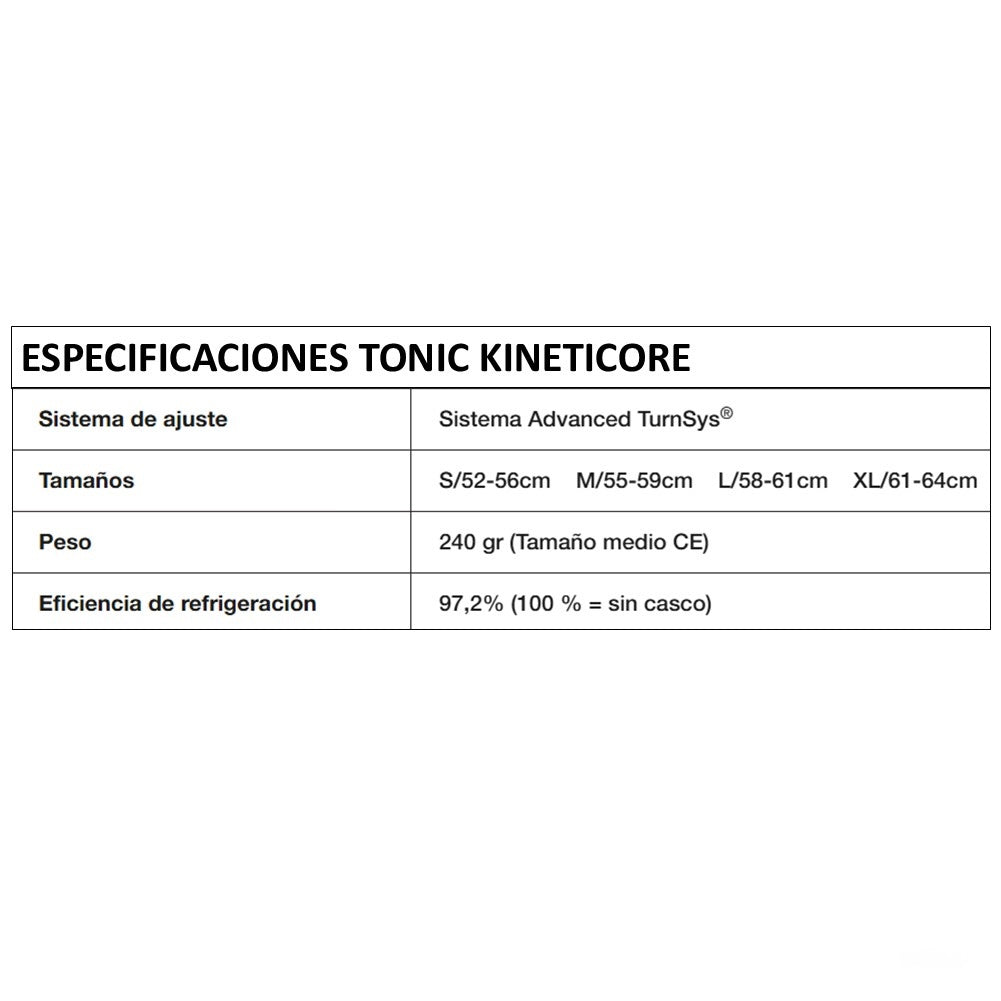 ESPECIFICACIONES TONIC KINETICORE

| Sistema de ajuste | Sistema Advanced TurnSys® |
|---|---|
| Tamaños | S/52-56cm M/55-59cm L/58-61cm XL/61-64cm |
| Peso | 240 gr (Tamaño medio CE) |
| Eficiencia de refrigeración | 97,2% (100 % = sin casco) |